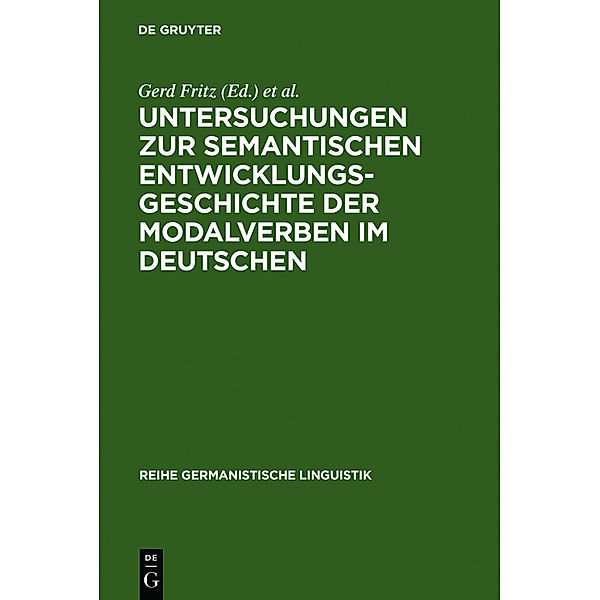 DE GRUYTER

Gerd Fritz (Ed.) et al.

UNTERSUCHUNGEN ZUR SEMANTISCHEN ENTWICKLUNGSGESCHICHTE DER MODALVERBEN IM DEUTSCHEN

REIHE GERMANISTISCHE LINGUISTIK

DE
G